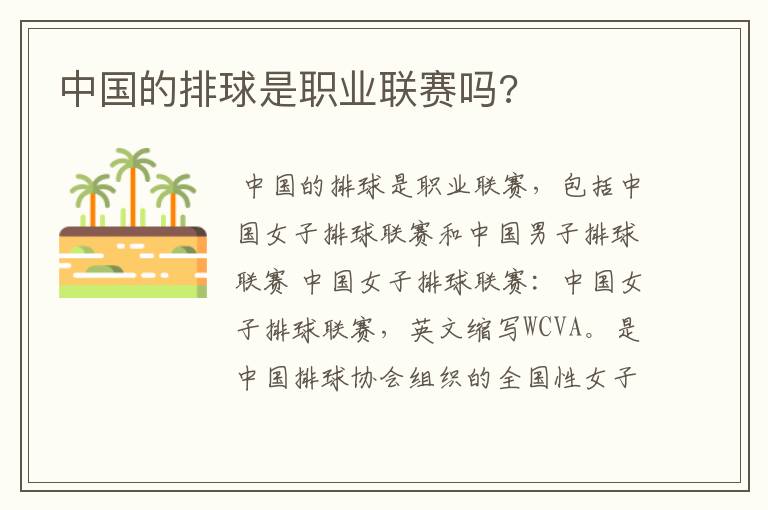 中国的排球是职业联赛吗?

中国的排球是职业联赛，包括中国女子排球联赛和中国男子排球联赛 中国女子排球联赛：中国女子排球联赛，英文缩写WCVA。是中国排球协会组织的全国性女子